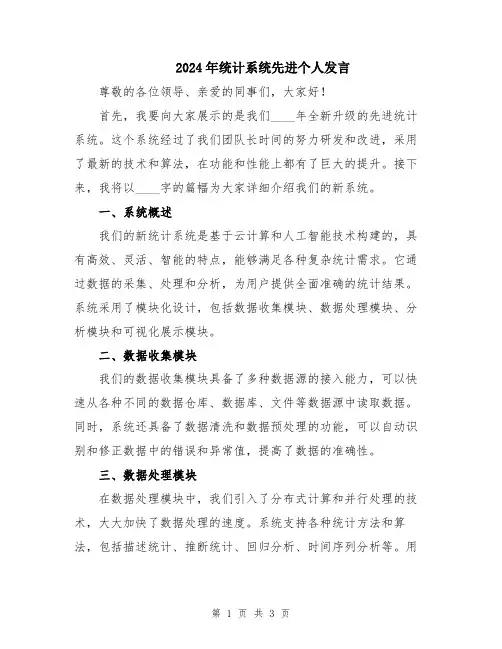 2024年统计系统先进个人发言

尊敬的各位领导、亲爱的同事们，大家好！

首先，我要向大家展示的是我们____年全新升级的先进统计系统。这个系统经过了我们团队长时间的努力研发和改进，采用了最新的技术和算法，在功能和性能上都有了巨大的提升。接下来，我将以____字的篇幅为大家详细介绍我们的新系统。

一、系统概述

我们的新统计系统是基于云计算和人工智能技术构建的，具有高效、灵活、智能的特点，能够满足各种复杂统计需求。它通过数据的采集、处理和分析，为用户提供全面准确的统计结果。系统采用了模块化设计，包括数据收集模块、数据处理模块、分析模块和可视化展示模块。

二、数据收集模块

我们的数据收集模块具备了多种数据源的接入能力，可以快速从各种不同的数据仓库、数据库、文件等数据源中读取数据。同时，系统还具备了数据清洗和数据预处理的功能，可以自动识别和修正数据中的错误和异常值，提高了数据的准确性。

三、数据处理模块

在数据处理模块中，我们引入了分布式计算和并行处理的技术，大大加快了数据处理的速度。系统支持各种统计方法和算法，包括描述统计、推断统计、回归分析、时间序列分析等。用

第 1 页 共 3 页